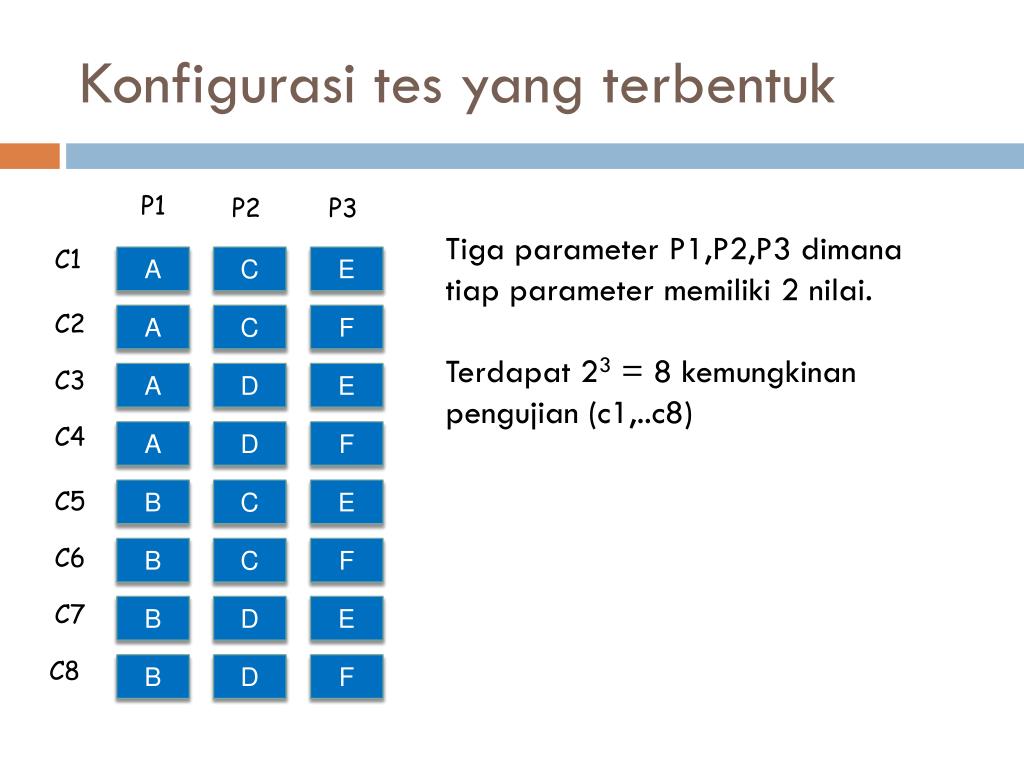 Konfigurasi tes yang terbentuk

|  | P1 | P2 | P3 |
|---|---|---|---|
| C1 | A | C | E |
| C2 | A | C | F |
| C3 | A | D | E |
| C4 | A | D | F |
| C5 | B | C | E |
| C6 | B | C | F |
| C7 | B | D | E |
| C8 | B | D | F |

Tiga parameter P1,P2,P3 dimana tiap parameter memiliki 2 nilai.

Terdapat $2^3 = 8$ kemungkinan pengujian (c1,..c8)